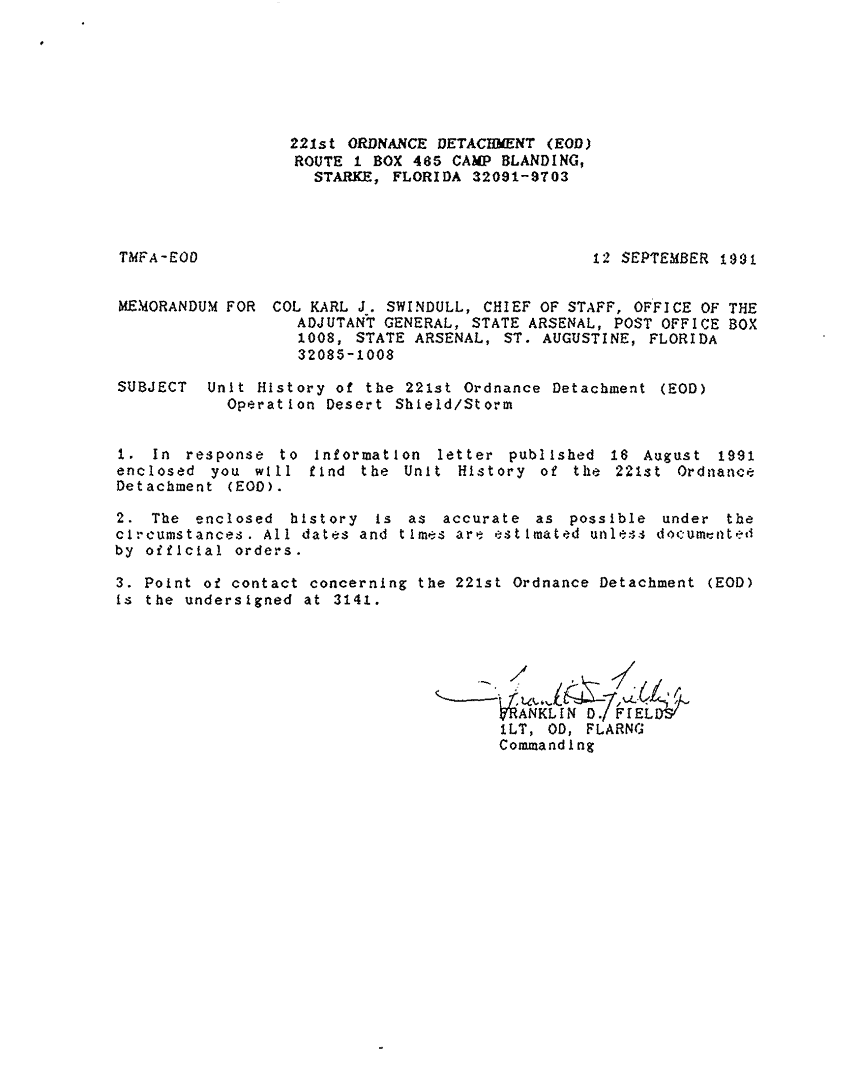 221st ORDNANCE DETACHMENT (EOD)
ROUTE 1 BOX 465 CAMP BLANDING,
STARKE, FLORIDA 32091-9703

TMFA-EOD

12 SEPTEMBER 1991

MEMORANDUM FOR COL KARL J. SWINDULL, CHIEF OF STAFF, OFFICE OF THE ADJUTANT GENERAL, STATE ARSENAL, POST OFFICE BOX 1008, STATE ARSENAL, ST. AUGUSTINE, FLORIDA 32085-1008

SUBJECT Unit History of the 221st Ordnance Detachment (EOD) Operation Desert Shield/Storm

1. In response to information letter published 16 August 1991 enclosed you will find the Unit History of the 221st Ordnance Detachment (EOD).

2. The enclosed history is as accurate as possible under the circumstances. All dates and times are estimated unless documented by official orders.

3. Point of contact concerning the 221st Ordnance Detachment (EOD) is the undersigned at 3141.

Franklin D. Fields
FRANKLIN D. FIELDS
1LT, OD, FLARNG
Commanding